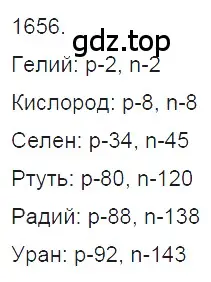 1656.
gdz.top
Гелий: p-2, n-2

Кислород: p-8, n-8

Селен: p-34, n-45

Ртуть: p-80, n-120

Радий: p-88, n-138

Уран: p-92, n-143